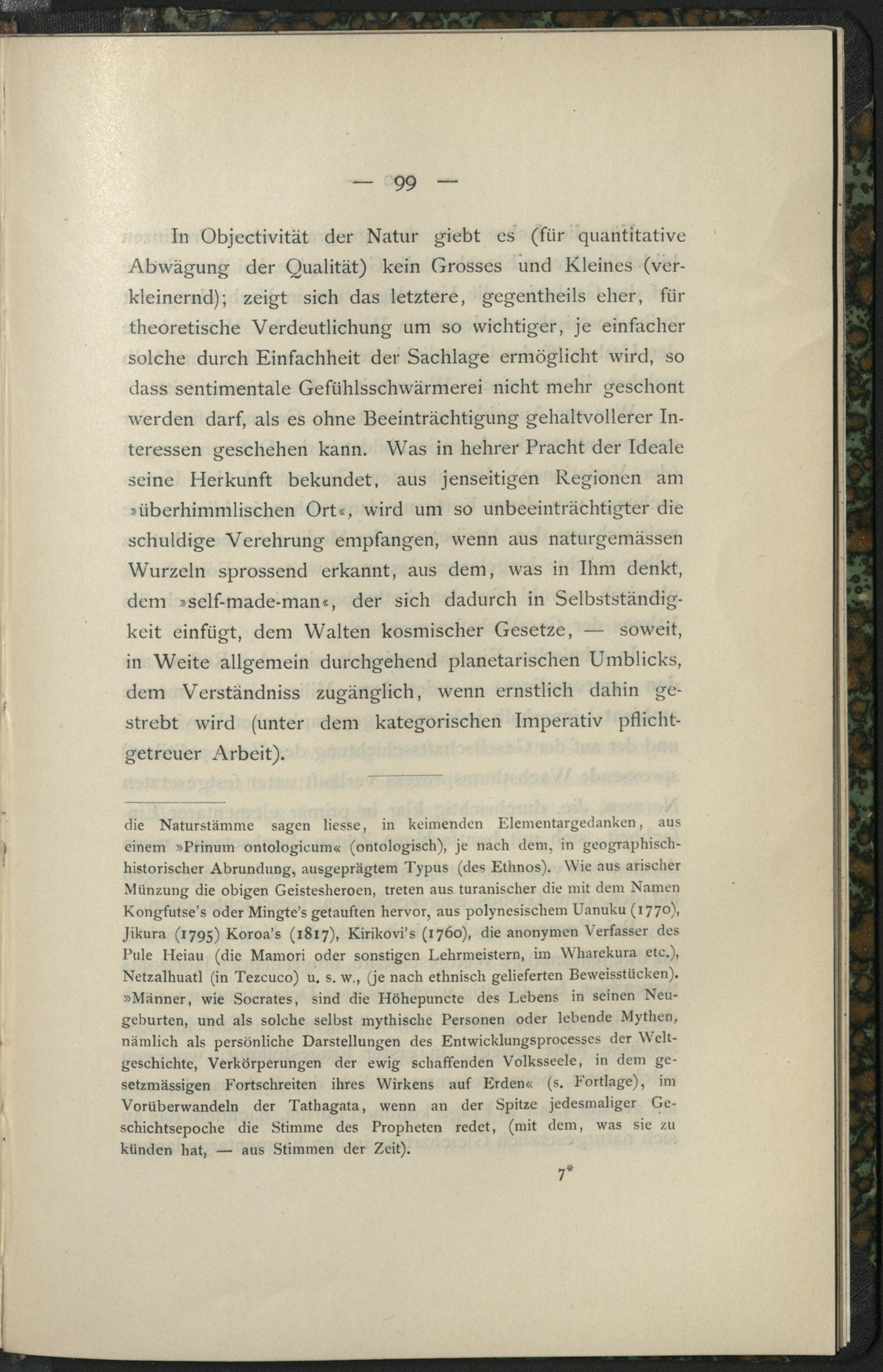 — 99 —

In Objectivität der Natur giebt es (für quantitative Abwägung der Qualität) kein Grosses und Kleines (verkleinernd); zeigt sich das letztere, gegentheils eher, für theoretische Verdeutlichung um so wichtiger, je einfacher solche durch Einfachheit der Sachlage ermöglicht wird, so dass sentimentale Gefühlsschwärmerei nicht mehr geschont werden darf, als es ohne Beeinträchtigung gehaltvollerer Interessen geschehen kann. Was in hehrer Pracht der Ideale seine Herkunft bekundet, aus jenseitigen Regionen am »überhimmlischen Ort«, wird um so unbeeinträchtigter die schuldige Verehrung empfangen, wenn aus naturgemässen Wurzeln sprossend erkannt, aus dem, was in Ihm denkt, dem »self-made-man«, der sich dadurch in Selbstständigkeit einfügt, dem Walten kosmischer Gesetze, — soweit, in Weite allgemein durchgehend planetarischen Umblicks, dem Verständniss zugänglich, wenn ernstlich dahin gestrebt wird (unter dem kategorischen Imperativ pflichtgetreuer Arbeit).

die Naturstämme sagen liesse, in keimenden Elementargedanken, aus einem »Prinum ontologicum« (ontologisch), je nach dem, in geographisch-historischer Abrundung, ausgeprägtem Typus (des Ethnos). Wie aus arischer Münzung die obigen Geistesheroen, treten aus turanischer die mit dem Namen Kongfutse's oder Mingte's getauften hervor, aus polynesischem Uanuku (1770), Jikura (1795) Koroa's (1817), Kirikovi's (1760), die anonymen Verfasser des Pule Heiau (die Mamori oder sonstigen Lehrmeistern, im Wharekura etc.), Netzalhuatl (in Tezcuco) u. s. w., (je nach ethnisch gelieferten Beweisstücken). »Männer, wie Socrates, sind die Höhepuncte des Lebens in seinen Neugeburten, und als solche selbst mythische Personen oder lebende Mythen, nämlich als persönliche Darstellungen des Entwicklungsprocesses der Weltgeschichte, Verkörperungen der ewig schaffenden Volksseele, in dem gesetzmässigen Fortschreiten ihres Wirkens auf Erden« (s. Fortlage), im Vorüberwandeln der Tathagata, wenn an der Spitze jedesmaliger Geschichtsepoche die Stimme des Propheten redet, (mit dem, was sie zu künden hat, — aus Stimmen der Zeit).

7*